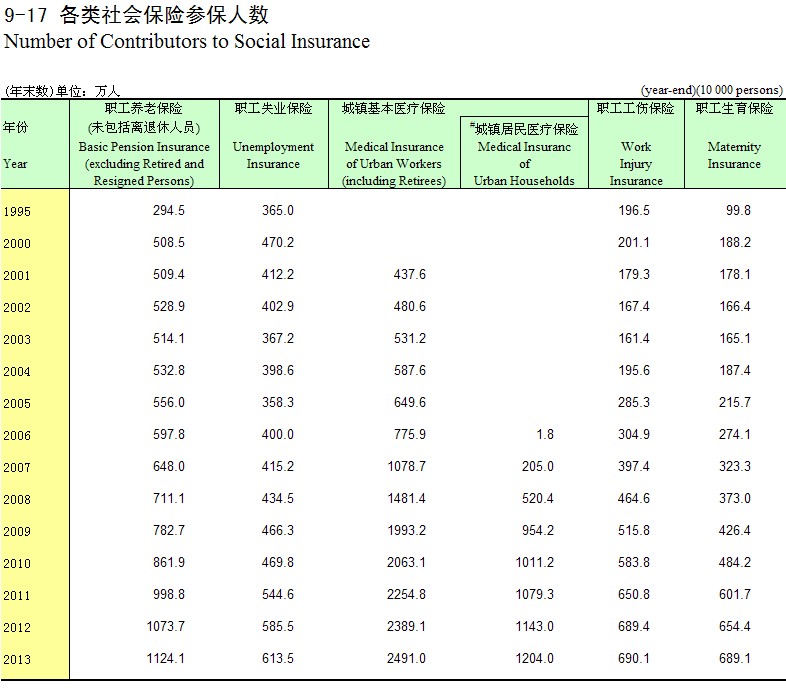 9-17 各类社会保险参保人数
Number of Contributors to Social Insurance

(年末数)单位：万人 (year-end)(10 000 persons)

| 年份 Year | 职工养老保险 (未包括离退休人员) Basic Pension Insurance (excluding Retired and Resigned Persons) | 职工失业保险 Unemployment Insurance | 城镇基本医疗保险 Medical Insurance of Urban Workers (including Retirees) | #城镇居民医疗保险 Medical Insuranc of Urban Households | 职工工伤保险 Work Injury Insurance | 职工生育保险 Maternity Insurance |
|---|---|---|---|---|---|---|
| 1995 | 294.5 | 365.0 | | | 196.5 | 99.8 |
| 2000 | 508.5 | 470.2 | | | 201.1 | 188.2 |
| 2001 | 509.4 | 412.2 | 437.6 | | 179.3 | 178.1 |
| 2002 | 528.9 | 402.9 | 480.6 | | 167.4 | 166.4 |
| 2003 | 514.1 | 367.2 | 531.2 | | 161.4 | 165.1 |
| 2004 | 532.8 | 398.6 | 587.6 | | 195.6 | 187.4 |
| 2005 | 556.0 | 358.3 | 649.6 | | 285.3 | 215.7 |
| 2006 | 597.8 | 400.0 | 775.9 | 1.8 | 304.9 | 274.1 |
| 2007 | 648.0 | 415.2 | 1078.7 | 205.0 | 397.4 | 323.3 |
| 2008 | 711.1 | 434.5 | 1481.4 | 520.4 | 464.6 | 373.0 |
| 2009 | 782.7 | 466.3 | 1993.2 | 954.2 | 515.8 | 426.4 |
| 2010 | 861.9 | 469.8 | 2063.1 | 1011.2 | 583.8 | 484.2 |
| 2011 | 998.8 | 544.6 | 2254.8 | 1079.3 | 650.8 | 601.7 |
| 2012 | 1073.7 | 585.5 | 2389.1 | 1143.0 | 689.4 | 654.4 |
| 2013 | 1124.1 | 613.5 | 2491.0 | 1204.0 | 690.1 | 689.1 |